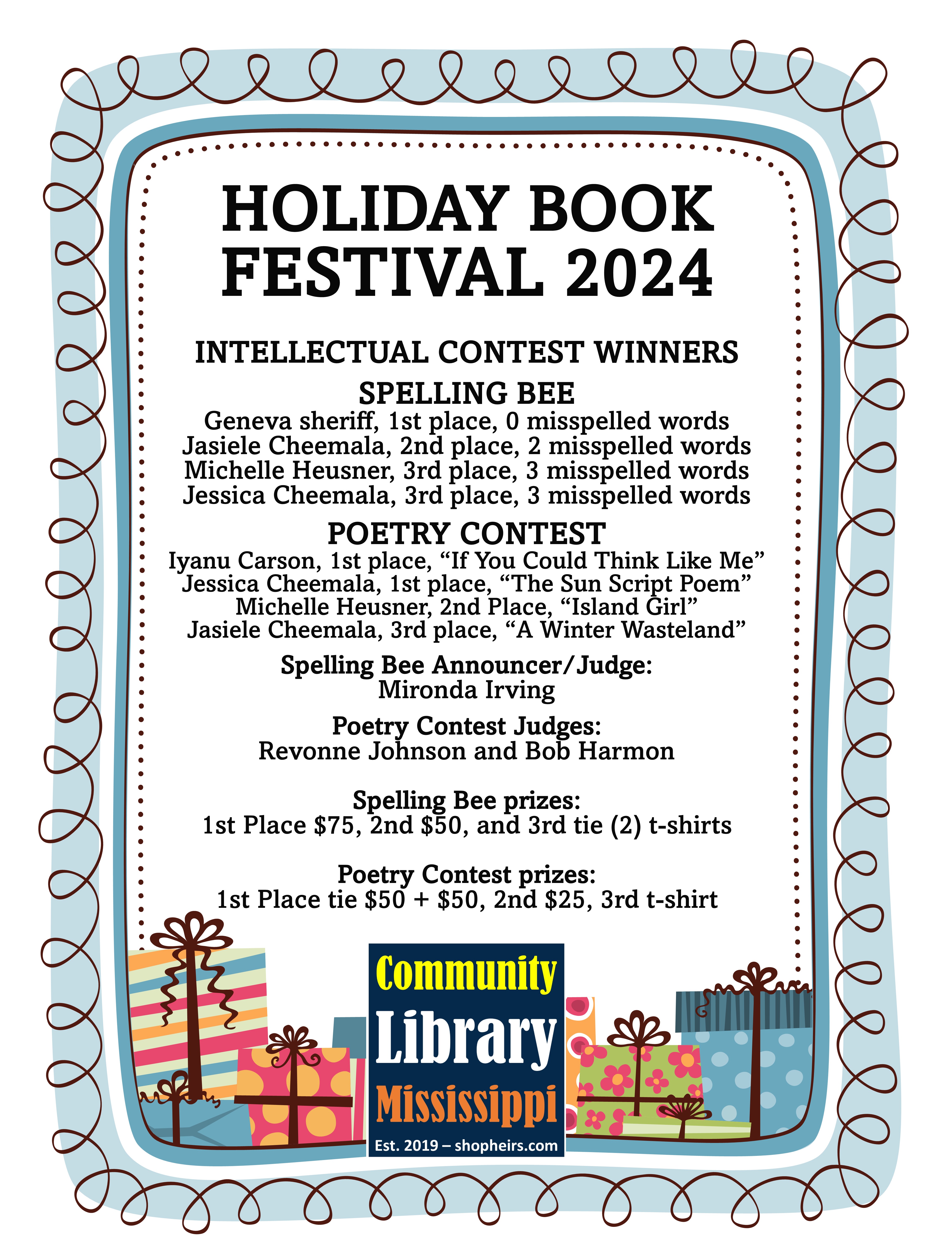 HOLIDAY BOOK
FESTIVAL 2024

INTELLECTUAL CONTEST WINNERS

SPELLING BEE
Geneva sheriff, 1st place, 0 misspelled words
Jasiele Cheemala, 2nd place, 2 misspelled words
Michelle Heusner, 3rd place, 3 misspelled words
Jessica Cheemala, 3rd place, 3 misspelled words

POETRY CONTEST
Iyanu Carson, 1st place, "If You Could Think Like Me"
Jessica Cheemala, 1st place, "The Sun Script Poem"
Michelle Heusner, 2nd Place, "Island Girl"
Jasiele Cheemala, 3rd place, "A Winter Wasteland"

Spelling Bee Announcer/Judge:
Mironda Irving

Poetry Contest Judges:
Revonne Johnson and Bob Harmon

Spelling Bee prizes:
1st Place $75, 2nd $50, and 3rd tie (2) t-shirts

Poetry Contest prizes:
1st Place tie $50 + $50, 2nd $25, 3rd t-shirt

Community
Library
Mississippi
Est. 2019 – shopheirs.com